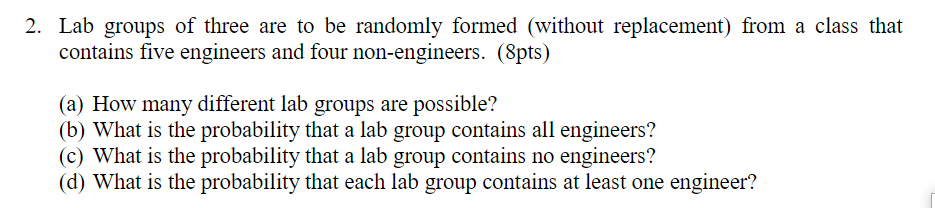 2. Lab groups of three are to be randomly formed (without replacement) from a class that contains five engineers and four non-engineers. (8pts)

(a) How many different lab groups are possible?
(b) What is the probability that a lab group contains all engineers?
(c) What is the probability that a lab group contains no engineers?
(d) What is the probability that each lab group contains at least one engineer?